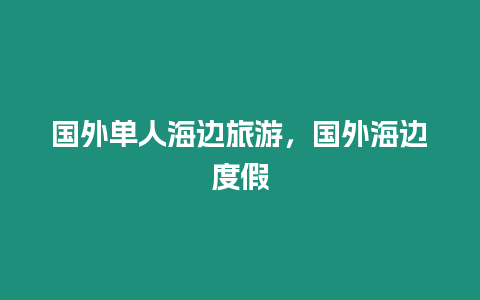 国外单人海边旅游，国外海边度假